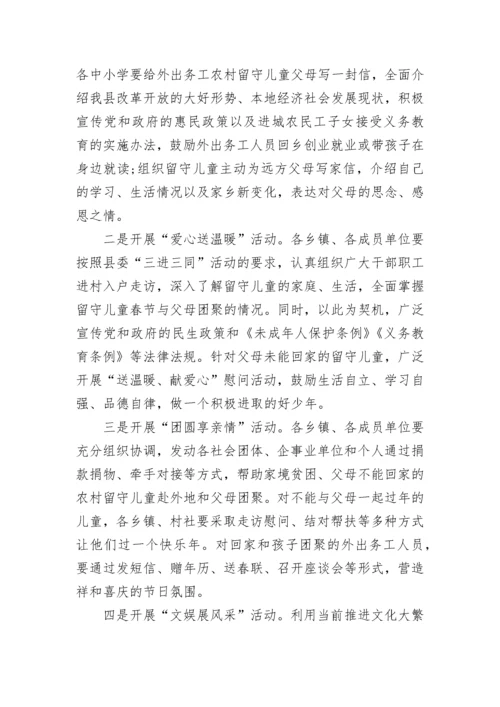 各中小学要给外出务工农村留守儿童父母写一封信，全面介绍我县改革开放的大好形势、本地经济社会发展现状，积极宣传党和政府的惠民政策以及进城农民工子女接受义务教育的实施办法，鼓励外出务工人员回乡创业就业或带孩子在身边就读;组织留守儿童主动为远方父母写家信，介绍自己的学习、生活情况以及家乡新变化，表达对父母的思念、感恩之情。

二是开展“爱心送温暖”活动。各乡镇、各成员单位要按照县委“三进三同”活动的要求，认真组织广大干部职工进村入户走访，深入了解留守儿童的家庭、生活，全面掌握留守儿童春节与父母团聚的情况。同时，以此为契机，广泛宣传党和政府的民生政策和《未成年人保护条例》《义务教育条例》等法律法规。针对父母未能回家的留守儿童，广泛开展“送温暖、献爱心”慰问活动，鼓励生活自立、学习自强、品德自律，做一个积极进取的好少年。

三是开展“团圆享亲情”活动。各乡镇、各成员单位要充分组织协调，发动各社会团体、企事业单位和个人通过捐款捐物、牵手对接等方式，帮助家境贫困、父母不能回家的农村留守儿童赴外地和父母团聚。对不能与父母一起过年的儿童，各乡镇、村社要采取走访慰问、结对帮扶等多种方式让他们过一个快乐年。对回家和孩子团聚的外出务工人员，要通过发短信、赠年历、送春联、召开座谈会等形式，营造祥和喜庆的节日氛围。

四是开展“文娱展风采”活动。利用当前推进文化大繁